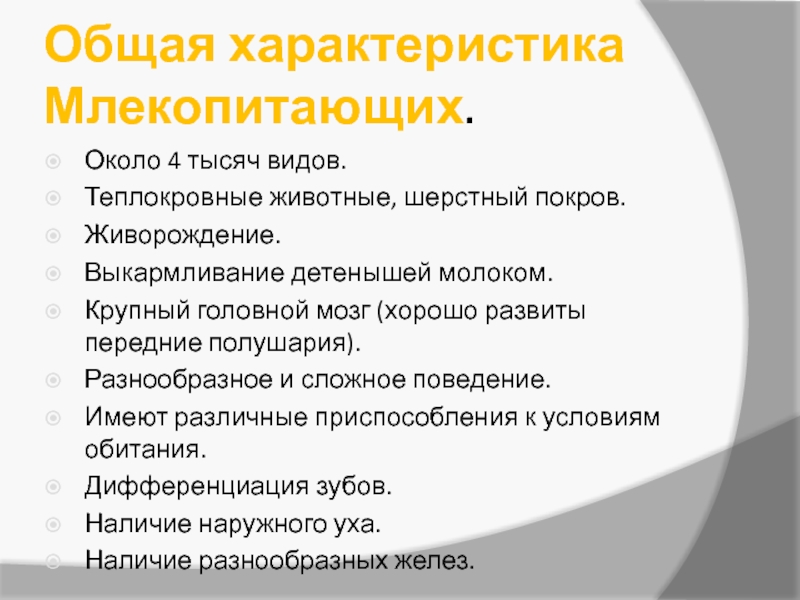 Общая характеристика Млекопитающих.

Около 4 тысяч видов.

Теплокровные животные, шерстный покров.

Живорождение.

Выкармливание детенышей молоком.

Крупный головной мозг (хорошо развиты передние полушария).

Разнообразное и сложное поведение.

Имеют различные приспособления к условиям обитания.

Дифференциация зубов.

Наличие наружного уха.

Наличие разнообразных желез.